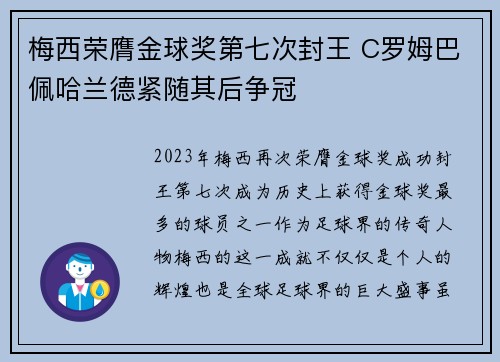 梅西荣膺金球奖第七次封王 C罗姆巴佩哈兰德紧随其后争冠

2023年梅西再次荣膺金球奖成功封王第七次成为历史上获得金球奖最多的球员之一作为足球界的传奇人物梅西的这一成就不仅仅是个人的辉煌也是全球足球界的巨大盛事虽